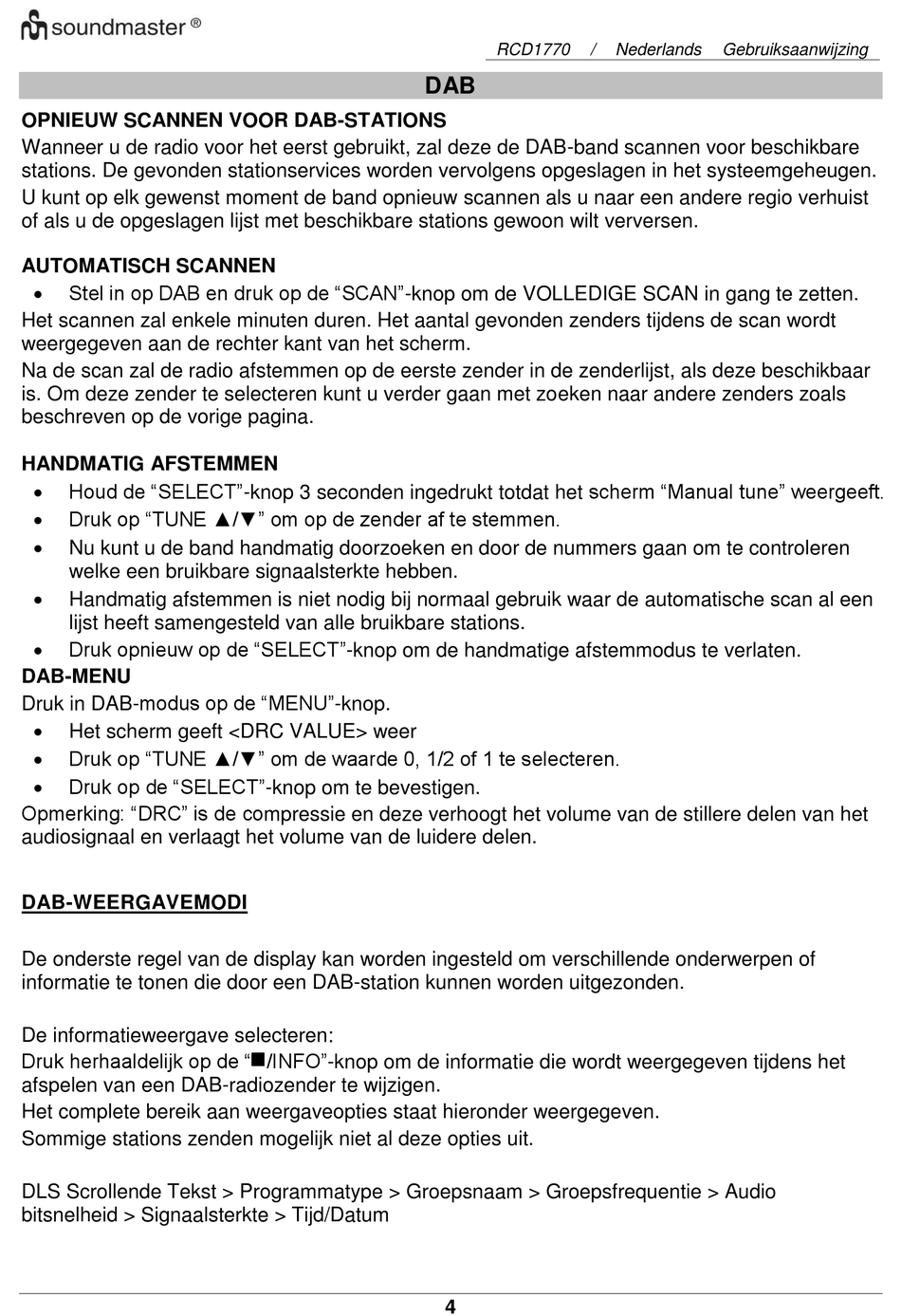 soundmaster ®

RCD1770 / Nederlands Gebruiksaanwijzing

DAB

OPNIEUW SCANNEN VOOR DAB-STATIONS
Wanneer u de radio voor het eerst gebruikt, zal deze de DAB-band scannen voor beschikbare stations. De gevonden stationservices worden vervolgens opgeslagen in het systeemgeheugen. U kunt op elk gewenst moment de band opnieuw scannen als u naar een andere regio verhuist of als u de opgeslagen lijst met beschikbare stations gewoon wilt verversen.

AUTOMATISCH SCANNEN
• Stel in op DAB en druk op de “SCAN”-knop om de VOLLEDIGE SCAN in gang te zetten.
Het scannen zal enkele minuten duren. Het aantal gevonden zenders tijdens de scan wordt weergegeven aan de rechter kant van het scherm.
Na de scan zal de radio afstemmen op de eerste zender in de zenderlijst, als deze beschikbaar is. Om deze zender te selecteren kunt u verder gaan met zoeken naar andere zenders zoals beschreven op de vorige pagina.

HANDMATIG AFSTEMMEN
• Houd de “SELECT”-knop 3 seconden ingedrukt totdat het scherm “Manual tune” weergeeft.
• Druk op “TUNE ▲/▼” om op de zender af te stemmen.
• Nu kunt u de band handmatig doorzoeken en door de nummers gaan om te controleren welke een bruikbare signaalsterkte hebben.
• Handmatig afstemmen is niet nodig bij normaal gebruik waar de automatische scan al een lijst heeft samengesteld van alle bruikbare stations.
• Druk opnieuw op de “SELECT”-knop om de handmatige afstemmodus te verlaten.
DAB-MENU
Druk in DAB-modus op de “MENU”-knop.
• Het scherm geeft <DRC VALUE> weer
• Druk op “TUNE ▲/▼” om de waarde 0, 1/2 of 1 te selecteren.
• Druk op de “SELECT”-knop om te bevestigen.
Opmerking: “DRC” is de compressie en deze verhoogt het volume van de stillere delen van het audiosignaal en verlaagt het volume van de luidere delen.

DAB-WEERGAVEMODI

De onderste regel van de display kan worden ingesteld om verschillende onderwerpen of informatie te tonen die door een DAB-station kunnen worden uitgezonden.

De informatieweergave selecteren:
Druk herhaaldelijk op de “■/INFO”-knop om de informatie die wordt weergegeven tijdens het afspelen van een DAB-radiozender te wijzigen.
Het complete bereik aan weergaveopties staat hieronder weergegeven.
Sommige stations zenden mogelijk niet al deze opties uit.

DLS Scrollende Tekst > Programmatype > Groepsnaam > Groepsfrequentie > Audio bitsnelheid > Signaalsterkte > Tijd/Datum

4